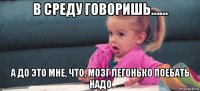 В СРЕДУ ГОВОРИШЬ......

А ДО ЭТО МНЕ, ЧТО, МОЗГ ЛЕГОНЬКО ПОЕБАТЬ НАДО.